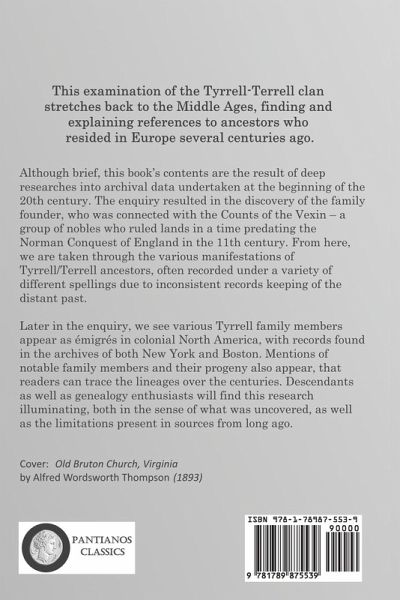 This examination of the Tyrrell-Terrell clan stretches back to the Middle Ages, finding and explaining references to ancestors who resided in Europe several centuries ago.

Although brief, this book's contents are the result of deep researches into archival data undertaken at the beginning of the 20th century. The enquiry resulted in the discovery of the family founder, who was connected with the Counts of the Vexin – a group of nobles who ruled lands in a time predating the Norman Conquest of England in the 11th century. From here, we are taken through the various manifestations of Tyrrell/Terrell ancestors, often recorded under a variety of different spellings due to inconsistent records keeping of the distant past.

Later in the enquiry, we see various Tyrrell family members appear as émigrés in colonial North America, with records found in the archives of both New York and Boston. Mentions of notable family members and their progeny also appear, that readers can trace the lineages over the centuries. Descendants as well as genealogy enthusiasts will find this research illuminating, both in the sense of what was uncovered, as well as the limitations present in sources from long ago.

Cover: Old Bruton Church, Virginia
by Alfred Wordsworth Thompson (1893)

PANTIANOS CLASSICS

ISBN 978-1-78987-553-9
90000
9 781789 875539